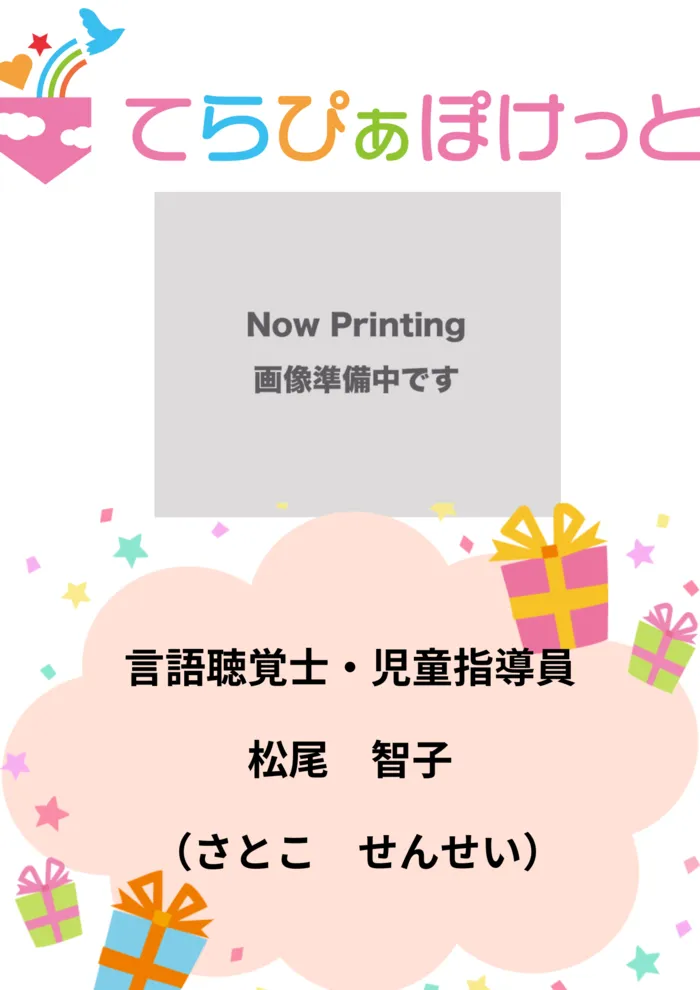 てらぴぁぽけっと

Now Printing
画像準備中です

言語聴覚士・児童指導員

松尾　智子

（さとこ　せんせい）